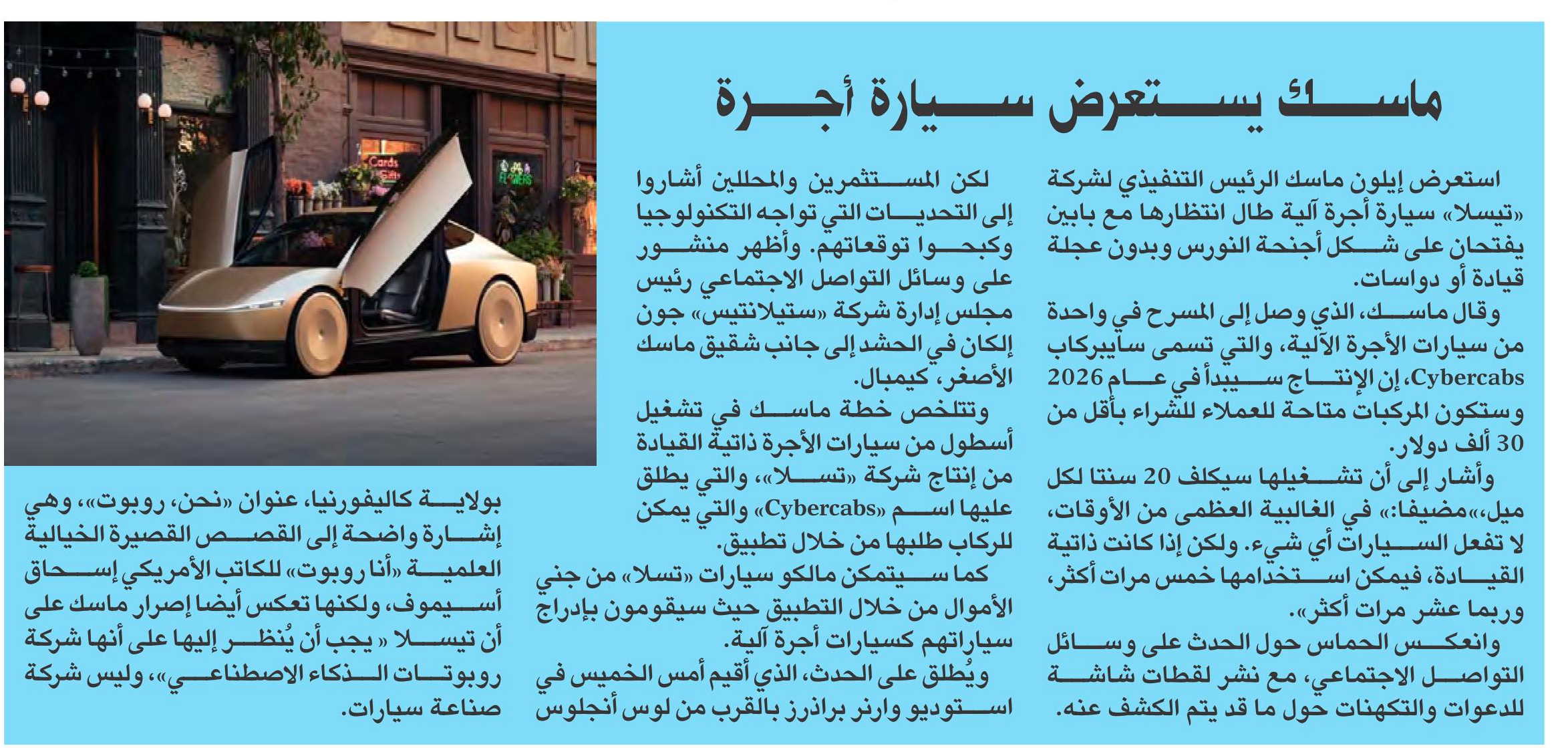 ماسك يستعرض سيارة أجرة

استعرض إيلون ماسك الرئيس التنفيذي لشركة «تيسلا» سيارة أجرة آلية طال انتظارها مع بابين يفتحان على شكل أجنحة النورس وبدون عجلة قيادة أو دواسات.

وقال ماسك، الذي وصل إلى المسرح في واحدة من سيارات الأجرة الآلية، والتي تسمى سايبركاب Cybercabs، إن الإنتاج سيبدأ في عام 2026 وستكون المركبات متاحة للعملاء للشراء بأقل من 30 ألف دولار.

وأشار إلى أن تشغيلها سيكلف 20 سنتا لكل ميل،»مضيفا:» في الغالبية العظمى من الأوقات، لا تفعل السيارات أي شيء. ولكن إذا كانت ذاتية القيادة، فيمكن استخدامها خمس مرات أكثر، وربما عشر مرات أكثر».

وانعكس الحماس حول الحدث على وسائل التواصل الاجتماعي، مع نشر لقطات شاشة للدعوات والتكهنات حول ما قد يتم الكشف عنه.

لكن المستثمرين والمحللين أشاروا إلى التحديات التي تواجه التكنولوجيا وكبحوا توقعاتهم. وأظهر منشور على وسائل التواصل الاجتماعي رئيس مجلس إدارة شركة «ستيلانتيس» جون إلكان في الحشد إلى جانب شقيق ماسك الأصغر، كيمبال.

وتتلخص خطة ماسك في تشغيل أسطول من سيارات الأجرة ذاتية القيادة من إنتاج شركة «تسلا»، والتي يطلق عليها اسم «Cybercabs» والتي يمكن للركاب طلبها من خلال تطبيق.

كما سيتمكن مالكو سيارات «تسلا» من جني الأموال من خلال التطبيق حيث سيقومون بإدراج سياراتهم كسيارات أجرة آلية.

ويُطلق على الحدث، الذي أقيم أمس الخميس في استوديو وارنر براذرز بالقرب من لوس أنجلوس بولاية كاليفورنيا، عنوان «نحن، روبوت»، وهي إشارة واضحة إلى القصص القصيرة الخيالية العلمية «أنا روبوت» للكاتب الأمريكي إسحاق أسيموف، ولكنها تعكس أيضا إصرار ماسك على أن تيسلا « يجب أن يُنظر إليها على أنها شركة روبوتات الذكاء الاصطناعي»، وليس شركة صناعة سيارات.